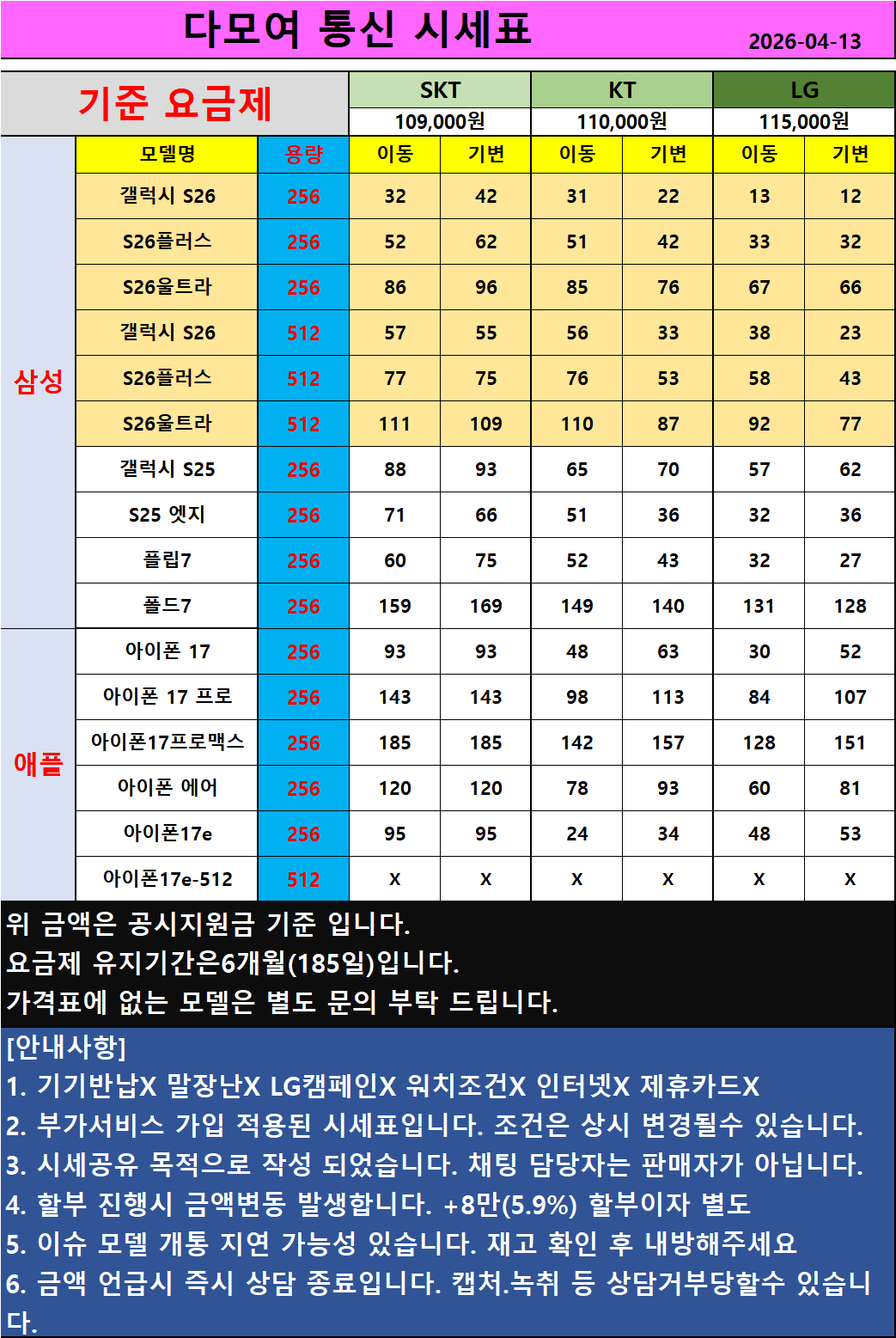 다모여 통신 시세표

2026-04-13

| 기준 요금제 |  |  | SKT |  | KT |  | LG |  |
|---|---|---|---|---|---|---|---|---|
|  |  |  | 109,000원 |  | 110,000원 |  | 115,000원 |  |
|  | 모델명 | 용량 | 이동 | 기변 | 이동 | 기변 | 이동 | 기변 |
| 삼성 | 갤럭시 S26 | 256 | 32 | 42 | 31 | 22 | 13 | 12 |
|  | S26플러스 | 256 | 52 | 62 | 51 | 42 | 33 | 32 |
|  | S26울트라 | 256 | 86 | 96 | 85 | 76 | 67 | 66 |
|  | 갤럭시 S26 | 512 | 57 | 55 | 56 | 33 | 38 | 23 |
|  | S26플러스 | 512 | 77 | 75 | 76 | 53 | 58 | 43 |
|  | S26울트라 | 512 | 111 | 109 | 110 | 87 | 92 | 77 |
|  | 갤럭시 S25 | 256 | 88 | 93 | 65 | 70 | 57 | 62 |
|  | S25 엣지 | 256 | 71 | 66 | 51 | 36 | 32 | 36 |
|  | 플립7 | 256 | 60 | 75 | 52 | 43 | 32 | 27 |
|  | 폴드7 | 256 | 159 | 169 | 149 | 140 | 131 | 128 |
| 애플 | 아이폰 17 | 256 | 93 | 93 | 48 | 63 | 30 | 52 |
|  | 아이폰 17 프로 | 256 | 143 | 143 | 98 | 113 | 84 | 107 |
|  | 아이폰17프로맥스 | 256 | 185 | 185 | 142 | 157 | 128 | 151 |
|  | 아이폰 에어 | 256 | 120 | 120 | 78 | 93 | 60 | 81 |
|  | 아이폰17e | 256 | 95 | 95 | 24 | 34 | 48 | 53 |
|  | 아이폰17e-512 | 512 | x | x | x | x | x | x |

위 금액은 공시지원금 기준 입니다.
요금제 유지기간은6개월(185일)입니다.
가격표에 없는 모델은 별도 문의 부탁 드립니다.

[안내사항]
1. 기기반납X 말장난X LG캠페인X 워치조건X 인터넷X 제휴카드X
2. 부가서비스 가입 적용된 시세표입니다. 조건은 상시 변경될수 있습니다.
3. 시세공유 목적으로 작성 되었습니다. 채팅 담당자는 판매자가 아닙니다.
4. 할부 진행시 금액변동 발생합니다. +8만(5.9%) 할부이자 별도
5. 이슈 모델 개통 지연 가능성 있습니다. 재고 확인 후 내방해주세요
6. 금액 언급시 즉시 상담 종료입니다. 캡처.녹취 등 상담거부당할수 있습니다.